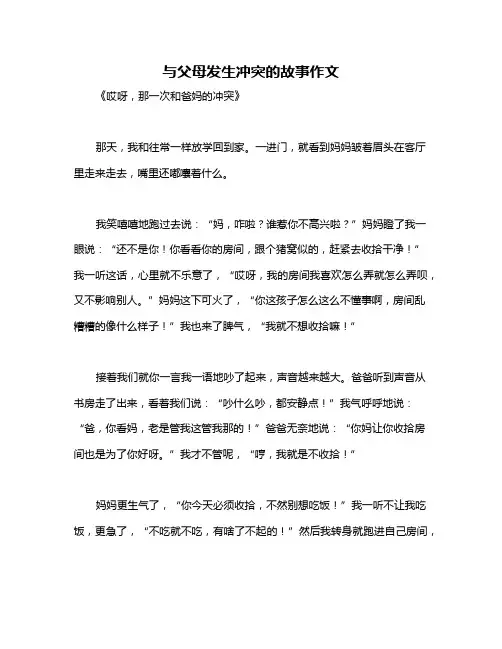 与父母发生冲突的故事作文

《哎呀，那一次和爸妈的冲突》

那天，我和往常一样放学回到家。一进门，就看到妈妈皱着眉头在客厅里走来走去，嘴里还嘟囔着什么。

我笑嘻嘻地跑过去说：“妈，咋啦？谁惹你不高兴啦？”妈妈瞪了我一眼说：“还不是你！你看看你的房间，跟个猪窝似的，赶紧去收拾干净！”我一听这话，心里就不乐意了，“哎呀，我的房间我喜欢怎么弄就怎么弄呗，又不影响别人。”妈妈这下可火了，“你这孩子怎么这么不懂事啊，房间乱糟糟的像什么样子！”我也来了脾气，“我就不想收拾嘛！”

接着我们就你一言我一语地吵了起来，声音越来越大。爸爸听到声音从书房走了出来，看着我们说：“吵什么吵，都安静点！”我气呼呼地说：“爸，你看妈，老是管我这管我那的！”爸爸无奈地说：“你妈让你收拾房间也是为了你好呀。”我才不管呢，“哼，我就是不收拾！”

妈妈更生气了，“你今天必须收拾，不然别想吃饭！”我一听不让我吃饭，更急了，“不吃就不吃，有啥了不起的！”然后我转身就跑进自己房间，